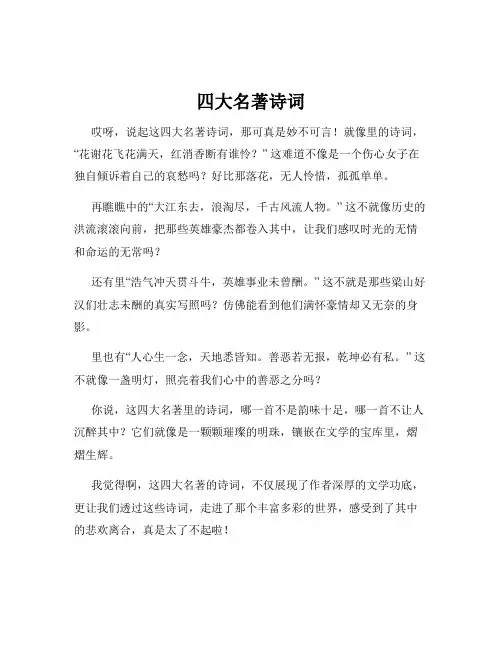 四大名著诗词

哎呀，说起这四大名著诗词，那可真是妙不可言！就像里的诗词，“花谢花飞花满天，红消香断有谁怜？”这难道不像是一个伤心女子在独自倾诉着自己的哀愁吗？好比那落花，无人怜惜，孤孤单单。

再瞧瞧中的“大江东去，浪淘尽，千古风流人物。”这不就像历史的洪流滚滚向前，把那些英雄豪杰都卷入其中，让我们感叹时光的无情和命运的无常吗？

还有里“浩气冲天贯斗牛，英雄事业未曾酬。”这不就是那些梁山好汉们壮志未酬的真实写照吗？仿佛能看到他们满怀豪情却又无奈的身影。

里也有“人心生一念，天地悉皆知。善恶若无报，乾坤必有私。”这不就像一盏明灯，照亮着我们心中的善恶之分吗？

你说，这四大名著里的诗词，哪一首不是韵味十足，哪一首不让人沉醉其中？它们就像是一颗颗璀璨的明珠，镶嵌在文学的宝库里，熠熠生辉。

我觉得啊，这四大名著的诗词，不仅展现了作者深厚的文学功底，更让我们透过这些诗词，走进了那个丰富多彩的世界，感受到了其中的悲欢离合，真是太了不起啦！